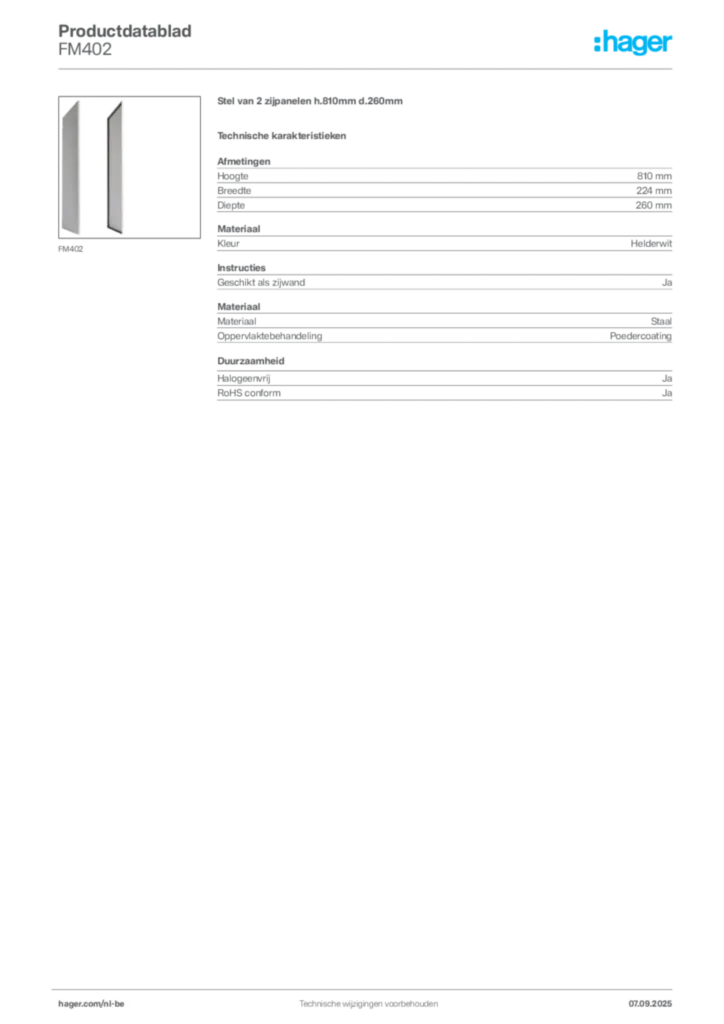 Productdatablad
FM402

:hager

FM402

Stel van 2 zijpanelen h.810mm d.260mm

Technische karakteristieken

Afmetingen
Hoogte 810 mm
Breedte 224 mm
Diepte 260 mm

Materiaal
Kleur Helderwit

Instructies
Geschikt als zijwand Ja

Materiaal
Materiaal Staal
Oppervlaktebehandeling Poedercoating

Duurzaamheid
Halogeenvrij Ja
RoHS conform Ja

hager.com/nl-be Technische wijzigingen voorbehouden 07.09.2025